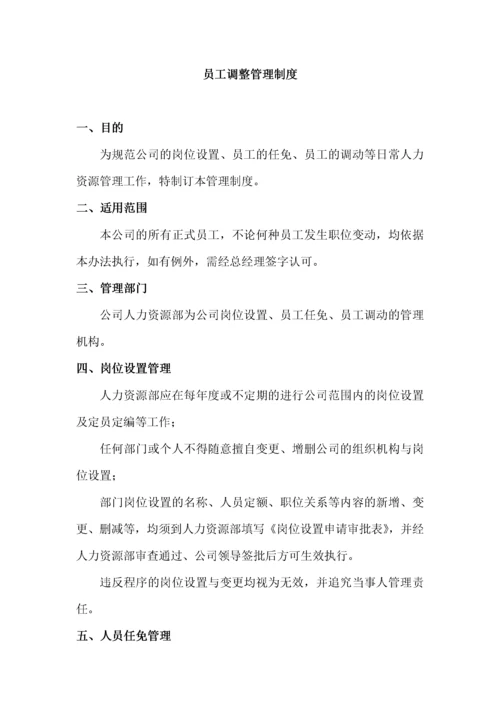 员工调整管理制度

一、目的

为规范公司的岗位设置、员工的任免、员工的调动等日常人力资源管理工作，特制订本管理制度。

二、适用范围

本公司的所有正式员工，不论何种员工发生职位变动，均依据本办法执行，如有例外，需经总经理签字认可。

三、管理部门

公司人力资源部为公司岗位设置、员工任免、员工调动的管理机构。

四、岗位设置管理

人力资源部应在每年度或不定期的进行公司范围内的岗位设置及定员定编等工作；

任何部门或个人不得随意擅自变更、增删公司的组织机构与岗位设置；

部门岗位设置的名称、人员定额、职位关系等内容的新增、变更、删减等，均须到人力资源部填写《岗位设置申请审批表》，并经人力资源部审查通过、公司领导签批后方可生效执行。

违反程序的岗位设置与变更均视为无效，并追究当事人管理责任。

五、人员任免管理